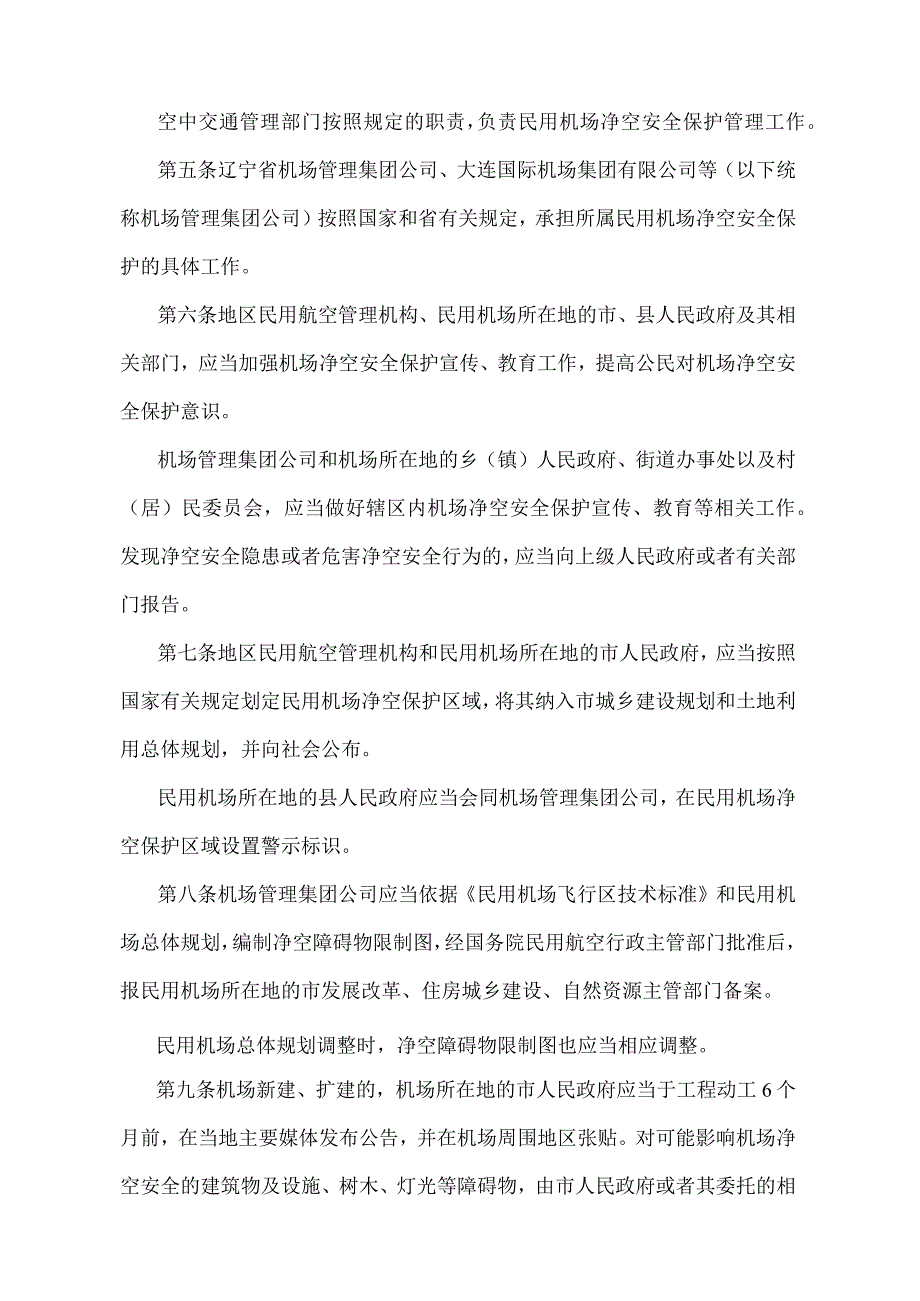 空中交通管理部门按照规定的职责，负责民用机场净空安全保护管理工作。

第五条辽宁省机场管理集团公司、大连国际机场集团有限公司等（以下统称机场管理集团公司）按照国家和省有关规定，承担所属民用机场净空安全保护的具体工作。

第六条地区民用航空管理机构、民用机场所在地的市、县人民政府及其相关部门，应当加强机场净空安全保护宣传、教育工作，提高公民对机场净空安全保护意识。

机场管理集团公司和机场所在地的乡（镇）人民政府、街道办事处以及村（居）民委员会，应当做好辖区内机场净空安全保护宣传、教育等相关工作。发现净空安全隐患或者危害净空安全行为的，应当向上级人民政府或者有关部门报告。

第七条地区民用航空管理机构和民用机场所在地的市人民政府，应当按照国家有关规定划定民用机场净空保护区域，将其纳入市城乡建设规划和土地利用总体规划，并向社会公布。

民用机场所在地的县人民政府应当会同机场管理集团公司，在民用机场净空保护区域设置警示标识。

第八条机场管理集团公司应当依据《民用机场飞行区技术标准》和民用机场总体规划，编制净空障碍物限制图，经国务院民用航空行政主管部门批准后，报民用机场所在地的市发展改革、住房城乡建设、自然资源主管部门备案。

民用机场总体规划调整时，净空障碍物限制图也应当相应调整。

第九条机场新建、扩建的，机场所在地的市人民政府应当于工程动工6个月前，在当地主要媒体发布公告，并在机场周围地区张贴。对可能影响机场净空安全的建筑物及设施、树木、灯光等障碍物，由市人民政府或者其委托的相